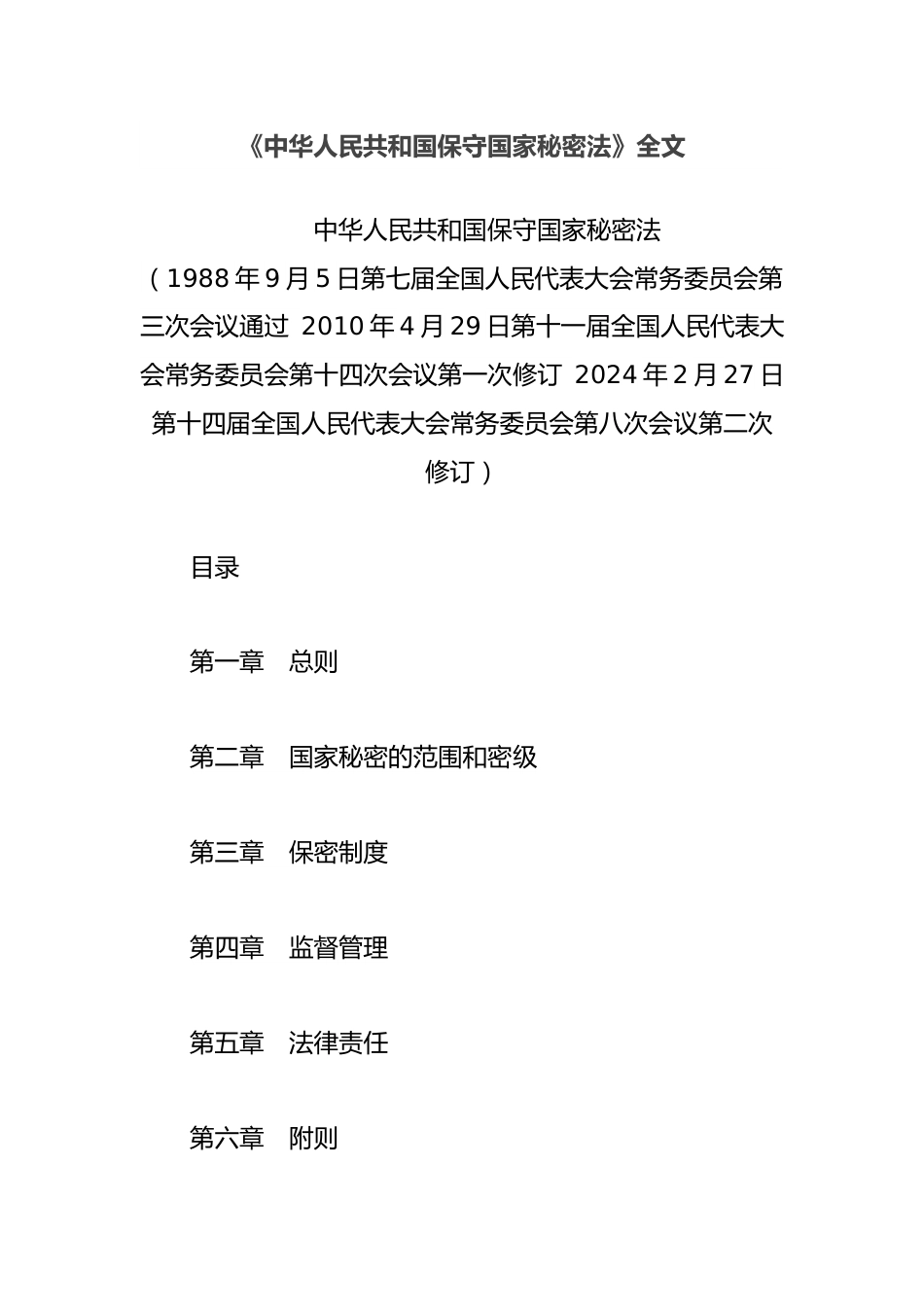 《中华人民共和国保守国家秘密法》全文

中华人民共和国保守国家秘密法

（1988年9月5日第七届全国人民代表大会常务委员会第三次会议通过 2010年4月29日第十一届全国人民代表大会常务委员会第十四次会议第一次修订 2024年2月27日第十四届全国人民代表大会常务委员会第八次会议第二次修订）

目录

第一章　总则

第二章　国家秘密的范围和密级

第三章　保密制度

第四章　监督管理

第五章　法律责任

第六章　附则